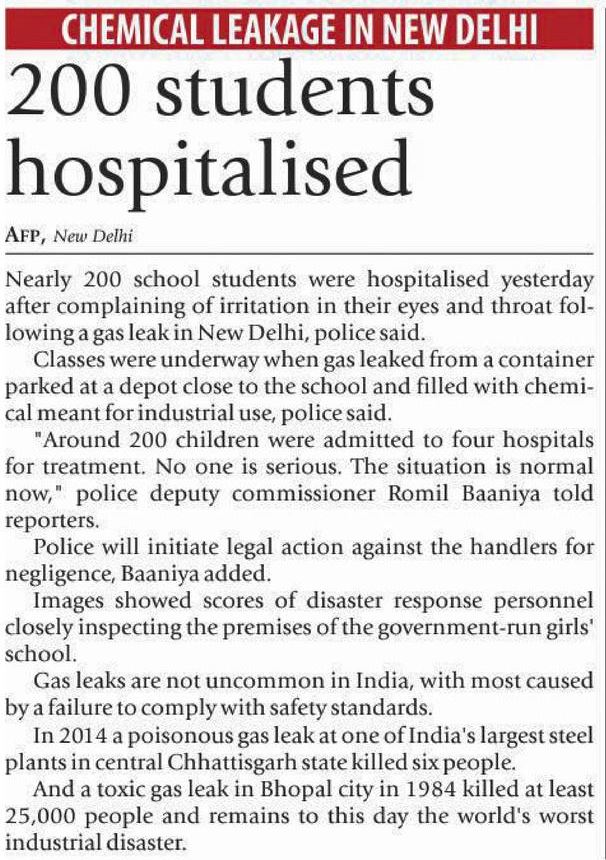 CHEMICAL LEAKAGE IN NEW DELHI

200 students hospitalised

AFP, New Delhi

Nearly 200 school students were hospitalised yesterday after complaining of irritation in their eyes and throat following a gas leak in New Delhi, police said.

Classes were underway when gas leaked from a container parked at a depot close to the school and filled with chemical meant for industrial use, police said.

"Around 200 children were admitted to four hospitals for treatment. No one is serious. The situation is normal now," police deputy commissioner Romil Baaniya told reporters.

Police will initiate legal action against the handlers for negligence, Baaniya added.

Images showed scores of disaster response personnel closely inspecting the premises of the government-run girls' school.

Gas leaks are not uncommon in India, with most caused by a failure to comply with safety standards.

In 2014 a poisonous gas leak at one of India's largest steel plants in central Chhattisgarh state killed six people.

And a toxic gas leak in Bhopal city in 1984 killed at least 25,000 people and remains to this day the world's worst industrial disaster.